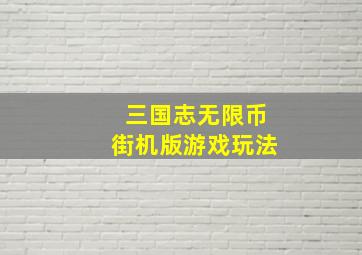 三国志无限币
街机版游戏玩法